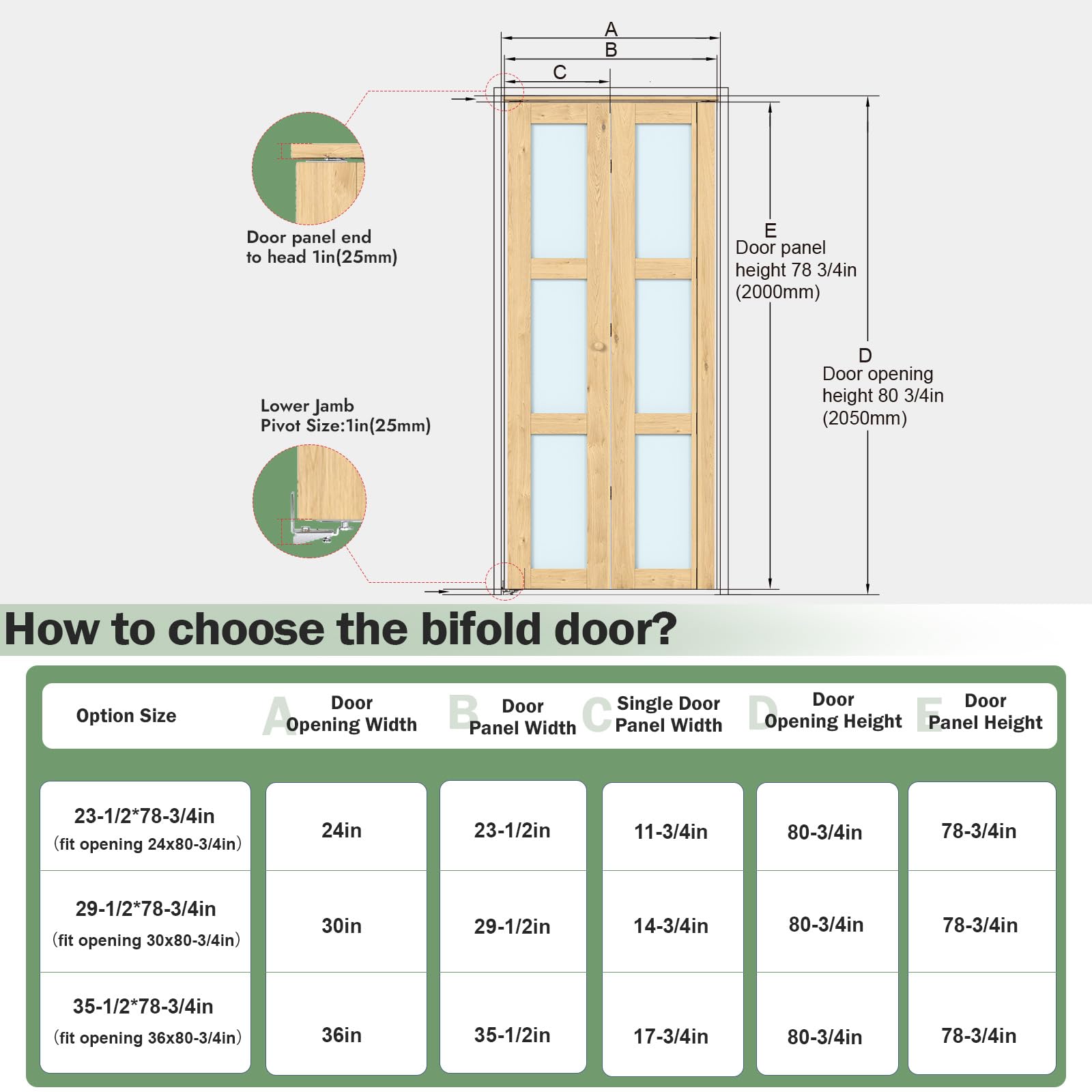 A
B
C

Door panel end to head 1in(25mm)

E
Door panel height 78 3/4in (2000mm)

D
Door opening height 80 3/4in (2050mm)

Lower Jamb Pivot Size:1in(25mm)

How to choose the bifold door?

| Option Size | A Door Opening Width | B Door Panel Width | C Single Door Panel Width | D Door Opening Height | E Door Panel Height |
|---|---|---|---|---|---|
| 23-1/2*78-3/4in (fit opening 24x80-3/4in) | 24in | 23-1/2in | 11-3/4in | 80-3/4in | 78-3/4in |
| 29-1/2*78-3/4in (fit opening 30x80-3/4in) | 30in | 29-1/2in | 14-3/4in | 80-3/4in | 78-3/4in |
| 35-1/2*78-3/4in (fit opening 36x80-3/4in) | 36in | 35-1/2in | 17-3/4in | 80-3/4in | 78-3/4in |